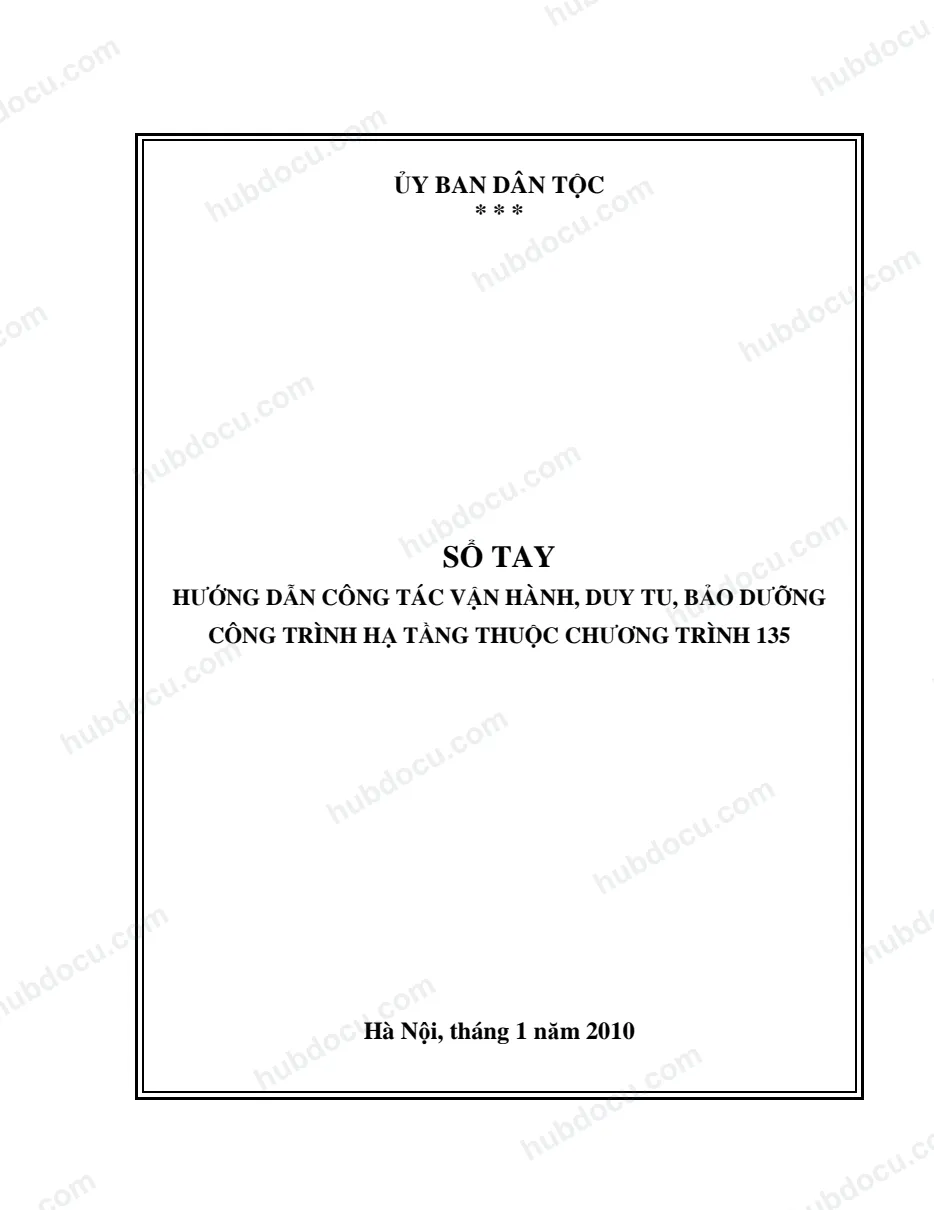 ỦY BAN DÂN TỘC
* * *

SỔ TAY

HƯỚNG DẪN CÔNG TÁC VẬN HÀNH, DUY TU, BẢO DƯỠNG CÔNG TRÌNH HẠ TẦNG THUỘC CHƯƠNG TRÌNH 135

Hà Nội, tháng 1 năm 2010

hubdocu.com